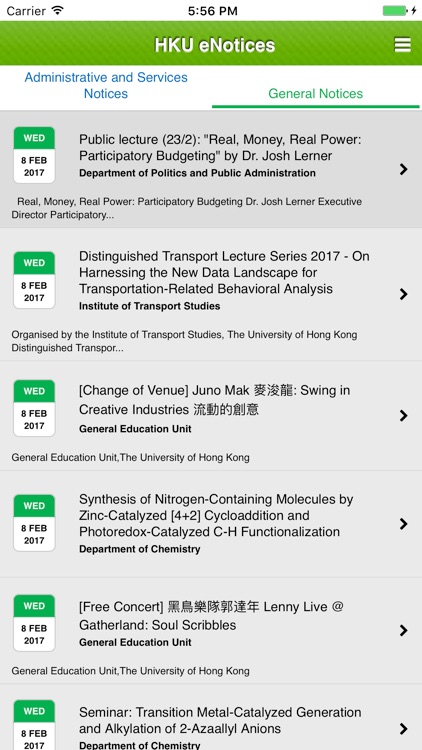 Carrier 5:56 PM

HKU eNotices

Administrative and Services Notices

General Notices

WED
8 FEB
2017

Public lecture (23/2): "Real, Money, Real Power: Participatory Budgeting" by Dr. Josh Lerner
Department of Politics and Public Administration

Real, Money, Real Power: Participatory Budgeting Dr. Josh Lerner Executive Director Participatory...

WED
8 FEB
2017

Distinguished Transport Lecture Series 2017 - On Harnessing the New Data Landscape for Transportation-Related Behavioral Analysis
Institute of Transport Studies

Organised by the Institute of Transport Studies, The University of Hong Kong Distinguished Transpor...

WED
8 FEB
2017

[Change of Venue] Juno Mak 麥浚龍: Swing in Creative Industries 流動的創意
General Education Unit

General Education Unit,The University of Hong Kong

WED
8 FEB
2017

Synthesis of Nitrogen-Containing Molecules by Zinc-Catalyzed [4+2] Cycloaddition and Photoredox-Catalyzed C-H Functionalization
Department of Chemistry

WED
8 FEB
2017

[Free Concert] 黑鳥樂隊郭達年 Lenny Live @ Gatherland: Soul Scribbles
General Education Unit

General Education Unit,The University of Hong Kong

WED
8 FEB
2017

Seminar: Transition Metal-Catalyzed Generation and Alkylation of 2-Azaallyl Anions
Department of Chemistry